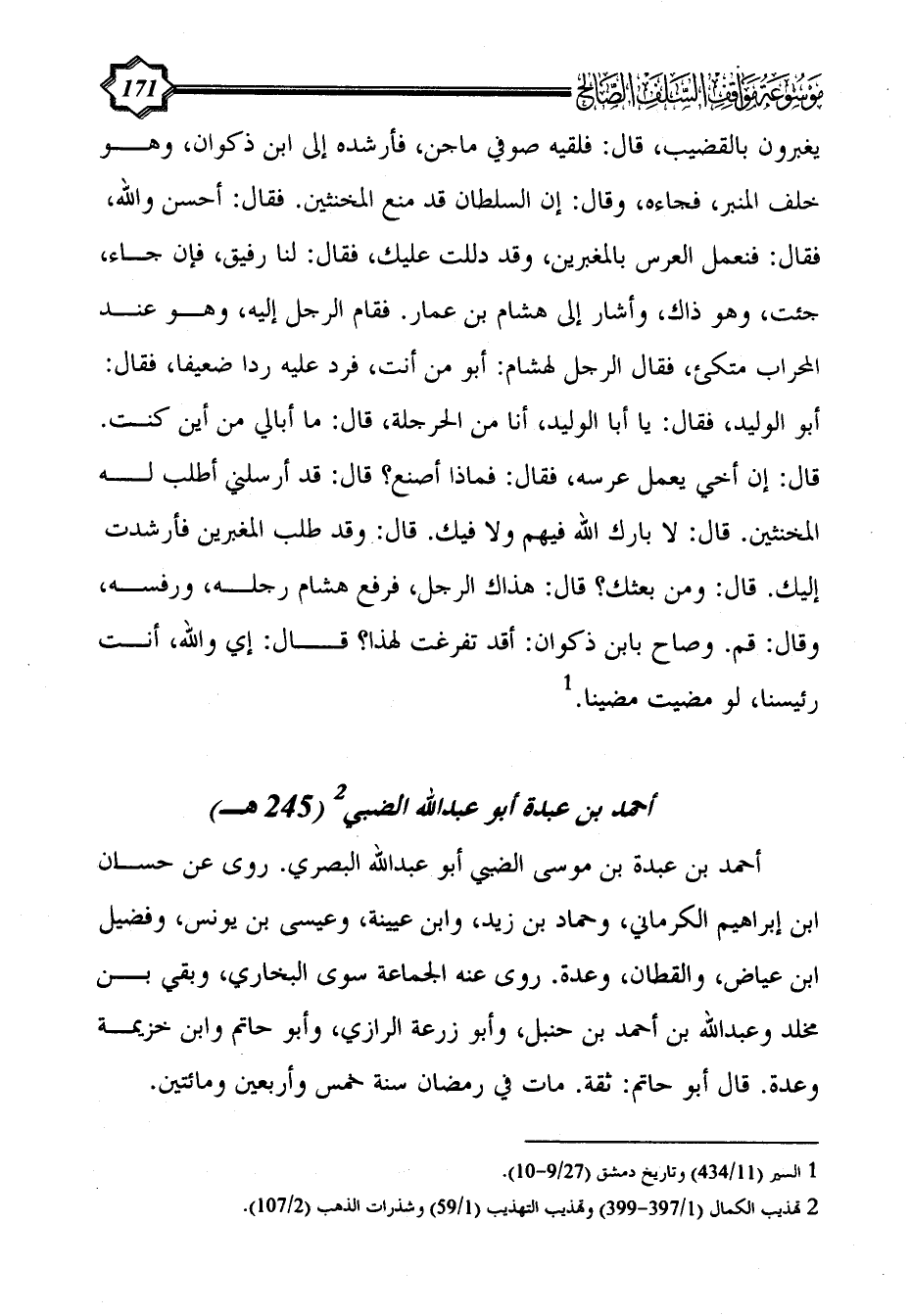 موسوعة مواقف السلف الصالح 171

يغبرون بالقضيب، قال: فلقيه صوفي ماجن، فأرشده إلى ابن ذكوان، وهو خلف المنبر، فجاءه، وقال: إن السلطان قد منع المخنثين. فقال: أحسن والله، فقال: فنعمل العرس بالمغبرين، وقد دللت عليك، فقال: لنا رفيق، فإن جاء، جئت، وهو ذاك، وأشار إلى هشام بن عمار. فقام الرجل إليه، وهو عند المحراب متكئ، فقال الرجل لهشام: أبو من أنت، فرد عليه ردا ضعيفا، فقال: أبو الوليد، فقال: يا أبا الوليد، أنا من الحرجلة، قال: ما أبالي من أين كنت. قال: إن أخي يعمل عرسه، فقال: فماذا أصنع؟ قال: قد أرسلني أطلب له المخنثين. قال: لا بارك الله فيهم ولا فيك. قال: وقد طلب المغبرين فأرشدت إليك. قال: ومن بعثك؟ قال: هذاك الرجل، فرفع هشام رجله، ورفسه، وقال: قم. وصاح بابن ذكوان: أقد تفرغت لهذا؟ قال: إي والله، أنت رئيسنا، لو مضيت مضينا.$^1$

أحمد بن عبدة أبو عبدالله الضبي$^2$ (245 هـ)

أحمد بن عبدة بن موسى الضبي أبو عبدالله البصري. روى عن حسان ابن إبراهيم الكرماني، وحماد بن زيد، وابن عيينة، وعيسى بن يونس، وفضيل ابن عياض، والقطان، وعدة. روى عنه الجماعة سوى البخاري، وبقي بن مخلد وعبدالله بن أحمد بن حنبل، وأبو زرعة الرازي، وأبو حاتم وابن خزيمة وعدة. قال أبو حاتم: ثقة. مات في رمضان سنة خمس وأربعين ومائتين.

1 السير (434/11) وتاريخ دمشق (9/27-10).
2 تهذيب الكمال (397/1-399) وتهذيب التهذيب (59/1) وشذرات الذهب (107/2).